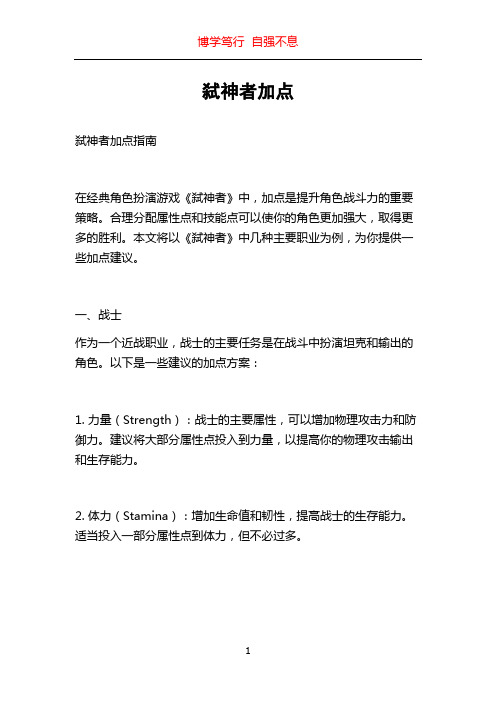 博学笃行 自强不息

弑神者加点

弑神者加点指南

在经典角色扮演游戏《弑神者》中，加点是提升角色战斗力的重要策略。合理分配属性点和技能点可以使你的角色更加强大，取得更多的胜利。本文将以《弑神者》中几种主要职业为例，为你提供一些加点建议。

一、战士

作为一个近战职业，战士的主要任务是在战斗中扮演坦克和输出的角色。以下是一些建议的加点方案：

1. 力量（Strength）：战士的主要属性，可以增加物理攻击力和防御力。建议将大部分属性点投入到力量，以提高你的物理攻击输出和生存能力。

2. 体力（Stamina）：增加生命值和韧性，提高战士的生存能力。适当投入一部分属性点到体力，但不必过多。

1